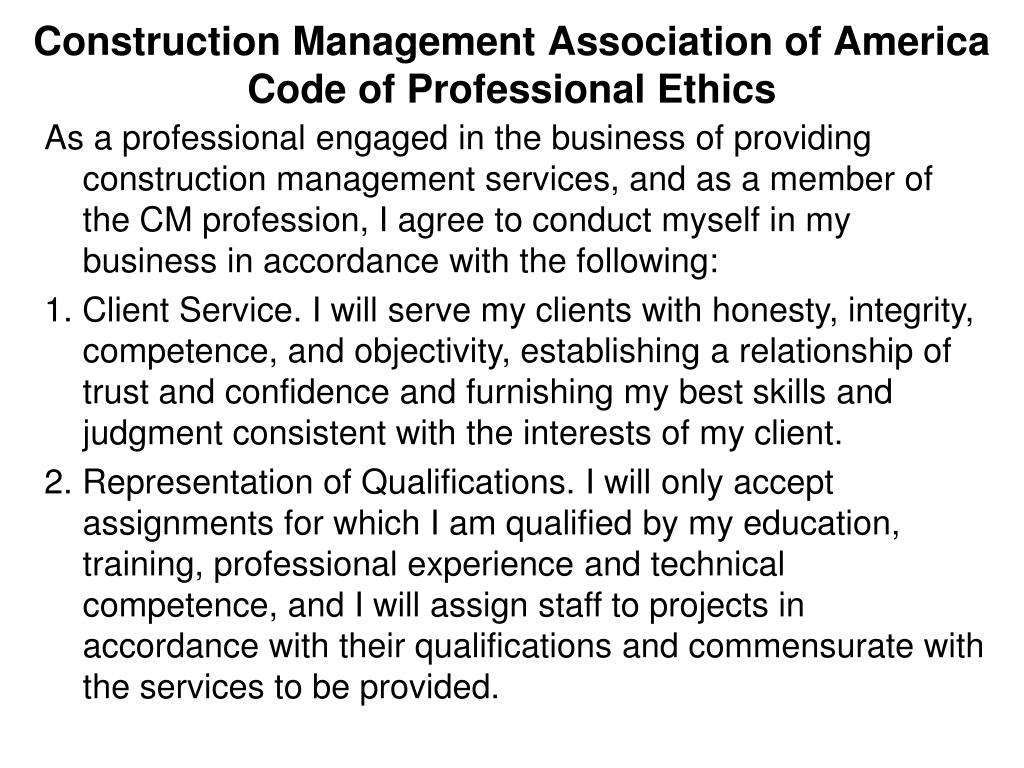 Construction Management Association of America
Code of Professional Ethics

As a professional engaged in the business of providing construction management services, and as a member of the CM profession, I agree to conduct myself in my business in accordance with the following:

1. Client Service. I will serve my clients with honesty, integrity, competence, and objectivity, establishing a relationship of trust and confidence and furnishing my best skills and judgment consistent with the interests of my client.

2. Representation of Qualifications. I will only accept assignments for which I am qualified by my education, training, professional experience and technical competence, and I will assign staff to projects in accordance with their qualifications and commensurate with the services to be provided.